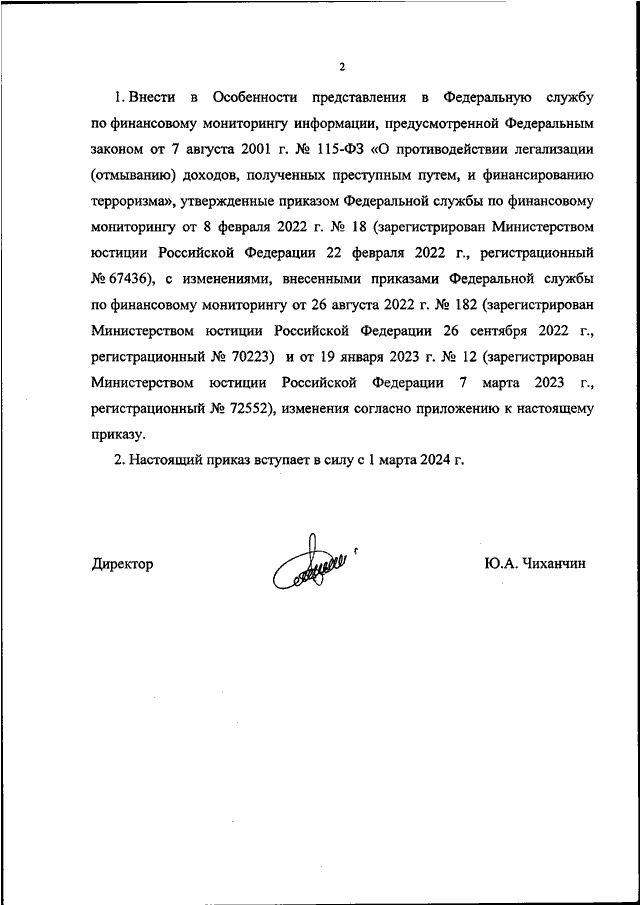 2

1. Внести в Особенности представления в Федеральную службу по финансовому мониторингу информации, предусмотренной Федеральным законом от 7 августа 2001 г. № 115-ФЗ «О противодействии легализации (отмыванию) доходов, полученных преступным путем, и финансированию терроризма», утвержденные приказом Федеральной службы по финансовому мониторингу от 8 февраля 2022 г. № 18 (зарегистрирован Министерством юстиции Российской Федерации 22 февраля 2022 г., регистрационный № 67436), с изменениями, внесенными приказами Федеральной службы по финансовому мониторингу от 26 августа 2022 г. № 182 (зарегистрирован Министерством юстиции Российской Федерации 26 сентября 2022 г., регистрационный № 70223) и от 19 января 2023 г. № 12 (зарегистрирован Министерством юстиции Российской Федерации 7 марта 2023 г., регистрационный № 72552), изменения согласно приложению к настоящему приказу.

2. Настоящий приказ вступает в силу с 1 марта 2024 г.

Директор

Ю.А. Чиханчин